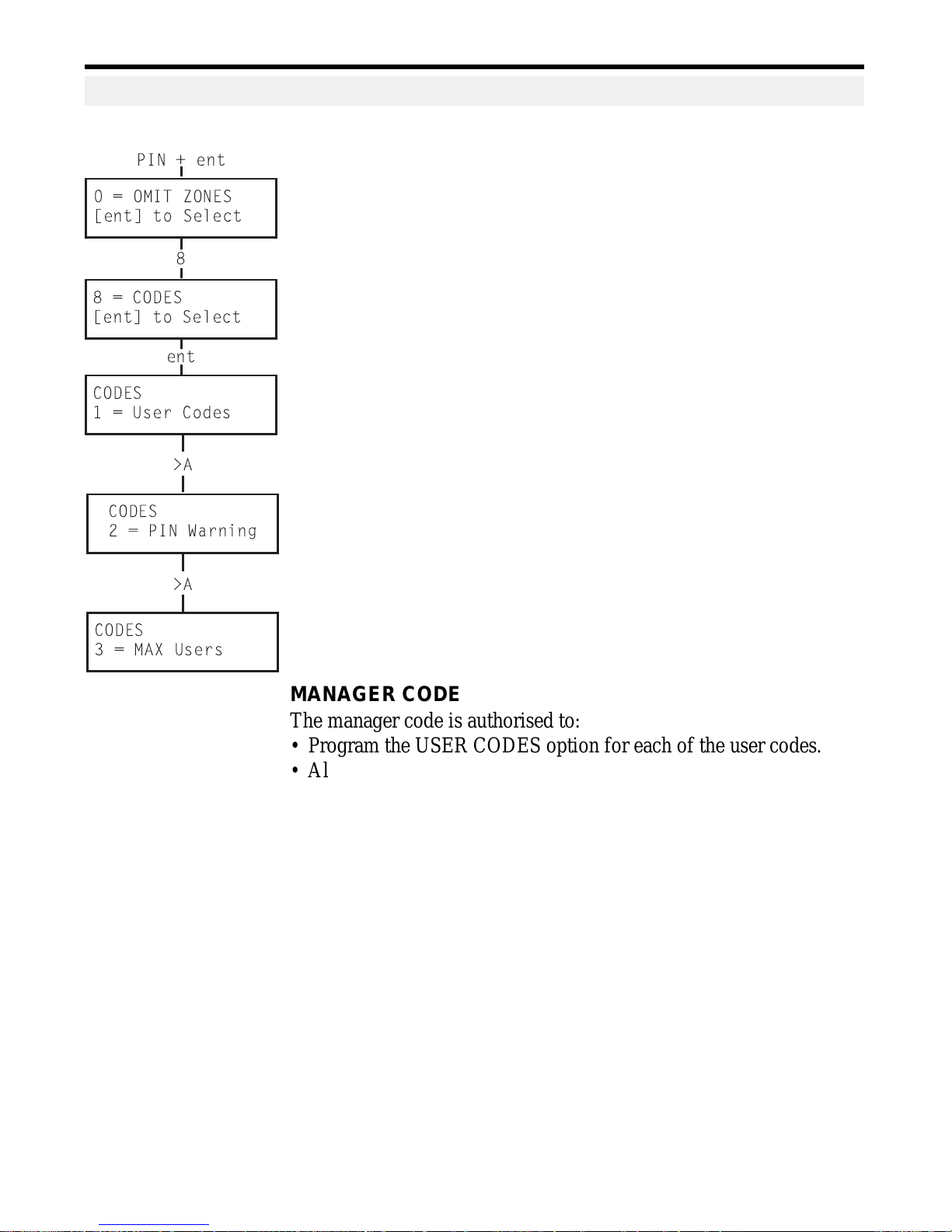 PIN + ent

0 = OMIT ZONES
[ent] to Select

8

8 = CODES
[ent] to Select

ent

CODES
1 = User Codes

>A

CODES
2 = PIN Warning

>A

CODES
3 = MAX Users

MANAGER CODE

The manager code is authorised to:
• Program the USER CODES option for each of the user codes.
• Al